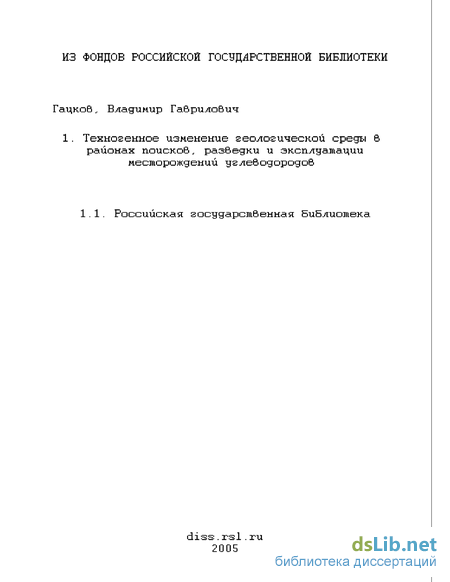 ИЗ ФОНДОВ РОССИЙСКОЙ ГОСУДАРСТВЕННОЙ БИБЛИОТЕКИ

Гацков, Владимир Гаврилович

1. Техногенное изменение геологической среды в районах поисков, разведки и эксплуатации месторождений углеводородов

1.1. Российская государственная библиотека

diss.rsl.ru
2005

dsLib.net
библиотека диссертаций